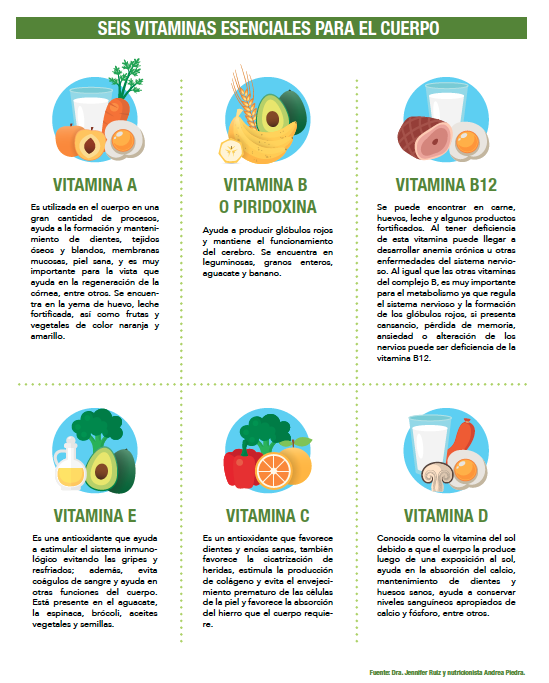 SEIS VITAMINAS ESENCIALES PARA EL CUERPO

VITAMINA A

Es utilizada en el cuerpo en una gran cantidad de procesos, ayuda a la formación y mantenimiento de dientes, tejidos óseos y blandos, membranas mucosas, piel sana, y es muy importante para la vista que ayuda en la regeneración de la córnea, entre otros. Se encuentra en la yema de huevo, leche fortificada, así como frutas y vegetales de color naranja y amarillo.

VITAMINA B O PIRIDOXINA

Ayuda a producir glóbulos rojos y mantiene el funcionamiento del cerebro. Se encuentra en leguminosas, granos enteros, aguacate y banano.

VITAMINA B12

Se puede encontrar en carne, huevos, leche y algunos productos fortificados. Al tener deficiencia de esta vitamina puede llegar a desarrollar anemia crónica u otras enfermedades del sistema nervioso. Al igual que las otras vitaminas del complejo B, es muy importante para el metabolismo ya que regula el sistema nervioso y la formación de los glóbulos rojos, si presenta cansancio, pérdida de memoria, ansiedad o alteración de los nervios puede ser deficiencia de la vitamina B12.

VITAMINA E

Es una antioxidante que ayuda a estimular el sistema inmunológico evitando las gripes y resfriados; además, evita coágulos de sangre y ayuda en otras funciones del cuerpo. Está presente en el aguacate, la espinaca, brócoli, aceites vegetales y semillas.

VITAMINA C

Es un antioxidante que favorece dientes y encías sanas, también favorece la cicatrización de heridas, estimula la producción de colágeno y evita el envejecimiento prematuro de las células de la piel y favorece la absorción del hierro que el cuerpo requiere.

VITAMINA D

Conocida como la vitamina del sol debido a que el cuerpo la produce luego de una exposición al sol, ayuda en la absorción del calcio, mantenimiento de dientes y huesos sanos, ayuda a conservar niveles sanguíneos apropiados de calcio y fósforo, entre otros.

Fuente: Dra. Jennifer Ruiz y nutricionista Andrea Piedra.